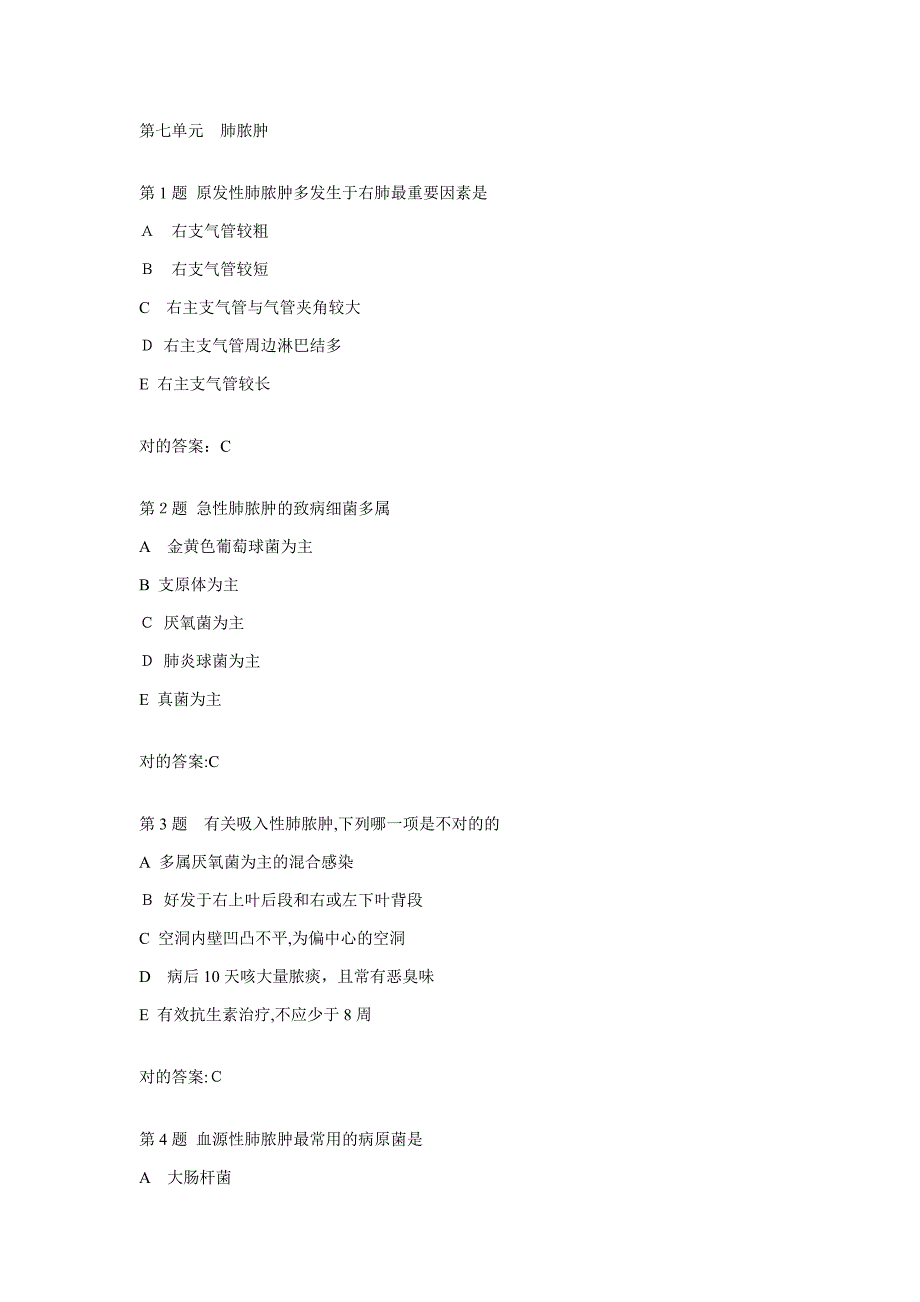 第七单元　肺脓肿

第 1 题 原发性肺脓肿多发生于右肺最重要因素是

A　右支气管较粗

B　右支气管较短

C　右主支气管与气管夹角较大

D 右主支气管周边淋巴结多

E 右主支气管较长

对的答案：C

第 2 题 急性肺脓肿的致病细菌多属

A　金黄色葡萄球菌为主

B 支原体为主

C 厌氧菌为主

D 肺炎球菌为主

E 真菌为主

对的答案:C

第 3 题　有关吸入性肺脓肿,下列哪一项是不对的的

A 多属厌氧菌为主的混合感染

B 好发于右上叶后段和右或左下叶背段

C 空洞内壁凹凸不平,为偏中心的空洞

D　病后 10 天咳大量脓痰，且常有恶臭味

E 有效抗生素治疗,不应少于 8 周

对的答案: C

第 4 题 血源性肺脓肿最常用的病原菌是

A　大肠杆菌